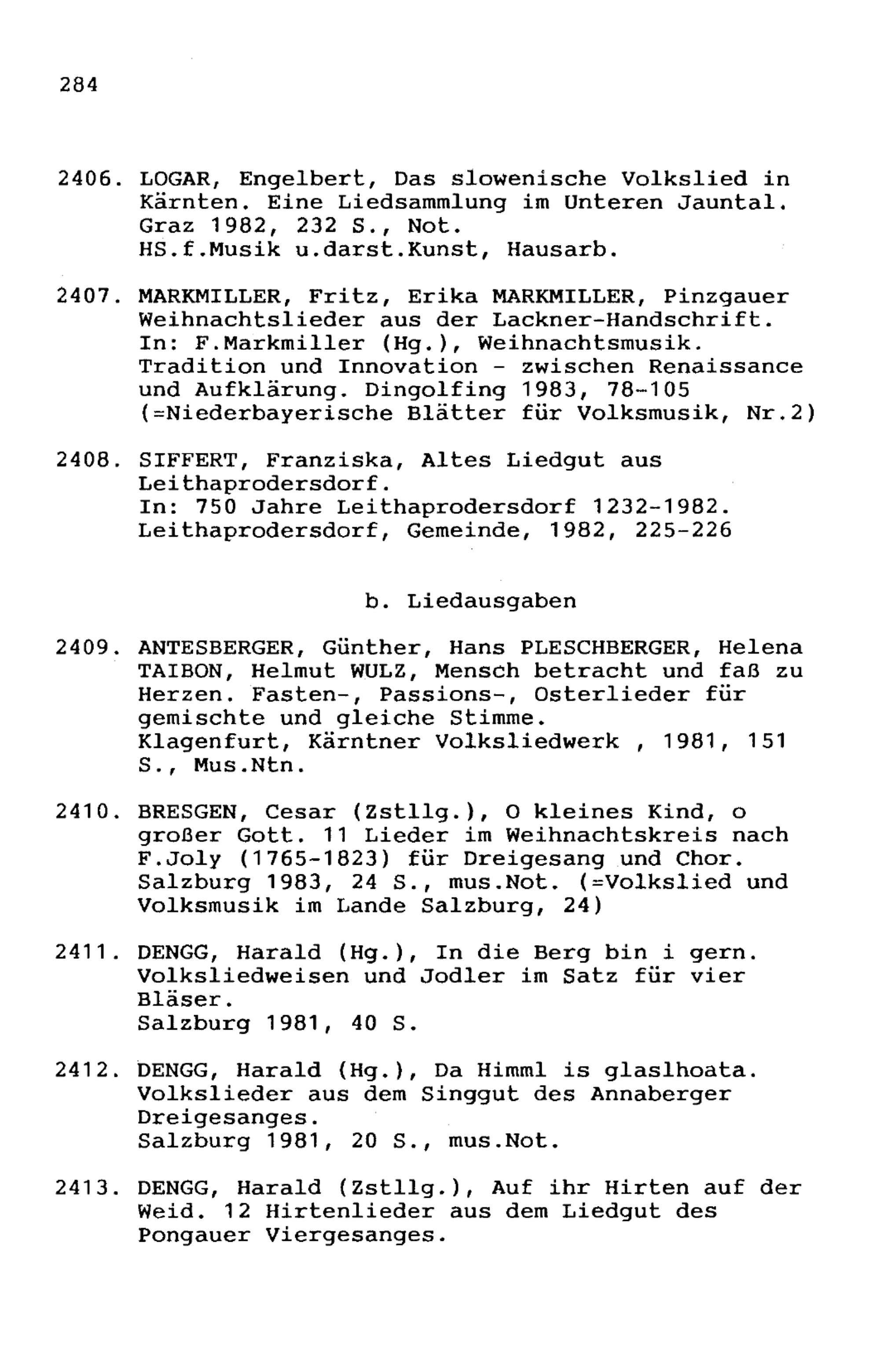 284

2406. LOGAR, Engelbert, Das slowenische Volkslied in Kärnten. Eine Liedsammlung im Unteren Jauntal. Graz 1982, 232 S., Not.
HS.f.Musik u.darst.Kunst, Hausarb.

2407. MARKMILLER, Fritz, Erika MARKMILLER, Pinzgauer Weihnachtslieder aus der Lackner-Handschrift. In: F.Markmiller (Hg.), Weihnachtsmusik. Tradition und Innovation - zwischen Renaissance und Aufklärung. Dingolfing 1983, 78-105 (=Niederbayerische Blätter für Volksmusik, Nr.2)

2408. SIFFERT, Franziska, Altes Liedgut aus Leithaprodersdorf.
In: 750 Jahre Leithaprodersdorf 1232-1982. Leithaprodersdorf, Gemeinde, 1982, 225-226

b. Liedausgaben

2409. ANTESBERGER, Günther, Hans PLESCHBERGER, Helena TAIBON, Helmut WULZ, Mensch betracht und faß zu Herzen. Fasten-, Passions-, Osterlieder für gemischte und gleiche Stimme.
Klagenfurt, Kärntner Volksliedwerk , 1981, 151 S., Mus.Ntn.

2410. BRESGEN, Cesar (Zstllg.), O kleines Kind, o großer Gott. 11 Lieder im Weihnachtskreis nach F.Joly (1765-1823) für Dreigesang und Chor. Salzburg 1983, 24 S., mus.Not. (=Volkslied und Volksmusik im Lande Salzburg, 24)

2411. DENGG, Harald (Hg.), In die Berg bin i gern. Volksliedweisen und Jodler im Satz für vier Bläser.
Salzburg 1981, 40 S.

2412. DENGG, Harald (Hg.), Da Himml is glaslhoata. Volkslieder aus dem Singgut des Annaberger Dreigesanges.
Salzburg 1981, 20 S., mus.Not.

2413. DENGG, Harald (Zstllg.), Auf ihr Hirten auf der Weid. 12 Hirtenlieder aus dem Liedgut des Pongauer Viergesanges.